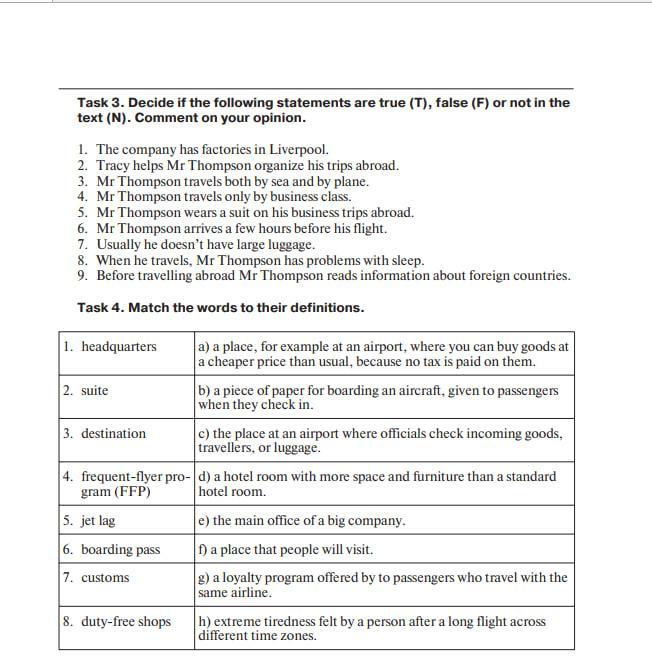 Task 3. Decide if the following statements are true (T), false (F) or not in the text (N). Comment on your opinion.

1. The company has factories in Liverpool.
2. Tracy helps Mr Thompson organize his trips abroad.
3. Mr Thompson travels both by sea and by plane.
4. Mr Thompson travels only by business class.
5. Mr Thompson wears a suit on his business trips abroad.
6. Mr Thompson arrives a few hours before his flight.
7. Usually he doesn't have large luggage.
8. When he travels, Mr Thompson has problems with sleep.
9. Before travelling abroad Mr Thompson reads information about foreign countries.

Task 4. Match the words to their definitions.

| | |
|---|---|
| 1. headquarters | a) a place, for example at an airport, where you can buy goods at a cheaper price than usual, because no tax is paid on them. |
| 2. suite | b) a piece of paper for boarding an aircraft, given to passengers when they check in. |
| 3. destination | c) the place at an airport where officials check incoming goods, travellers, or luggage. |
| 4. frequent-flyer program (FFP) | d) a hotel room with more space and furniture than a standard hotel room. |
| 5. jet lag | e) the main office of a big company. |
| 6. boarding pass | f) a place that people will visit. |
| 7. customs | g) a loyalty program offered by to passengers who travel with the same airline. |
| 8. duty-free shops | h) extreme tiredness felt by a person after a long flight across different time zones. |